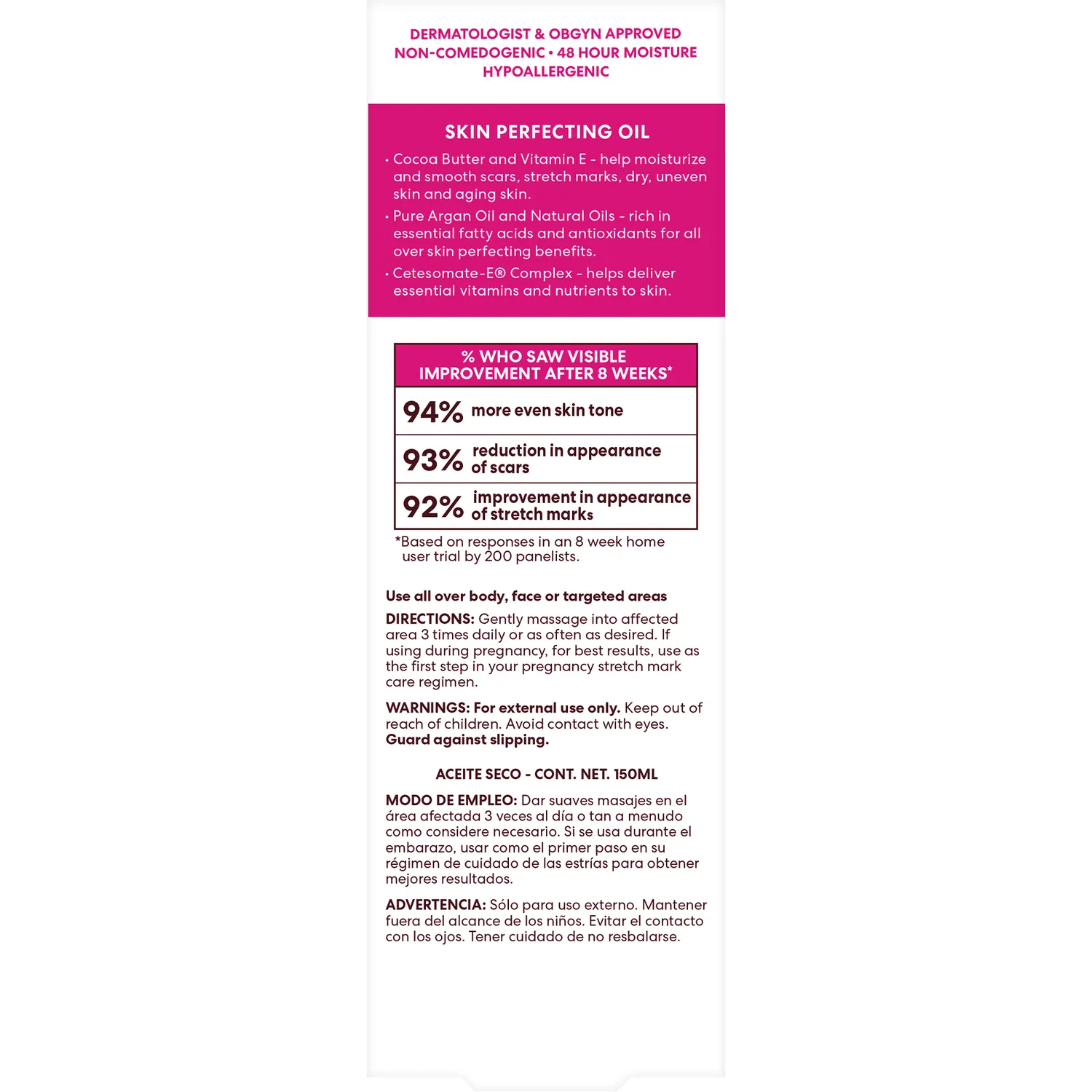 DERMATOLOGIST & OBGYN APPROVED
NON-COMEDOGENIC • 48 HOUR MOISTURE
HYPOALLERGENIC

SKIN PERFECTING OIL

• Cocoa Butter and Vitamin E - help moisturize and smooth scars, stretch marks, dry, uneven skin and aging skin.
• Pure Argan Oil and Natural Oils - rich in essential fatty acids and antioxidants for all over skin perfecting benefits.
• Cetesomate-E® Complex - helps deliver essential vitamins and nutrients to skin.

% WHO SAW VISIBLE IMPROVEMENT AFTER 8 WEEKS*

94% more even skin tone

93% reduction in appearance of scars

92% improvement in appearance of stretch marks

*Based on responses in an 8 week home user trial by 200 panelists.

Use all over body, face or targeted areas

DIRECTIONS: Gently massage into affected area 3 times daily or as often as desired. If using during pregnancy, for best results, use as the first step in your pregnancy stretch mark care regimen.

WARNINGS: For external use only. Keep out of reach of children. Avoid contact with eyes. Guard against slipping.

ACEITE SECO - CONT. NET. 150ML

MODO DE EMPLEO: Dar suaves masajes en el área afectada 3 veces al día o tan a menudo como considere necesario. Si se usa durante el embarazo, usar como el primer paso en su régimen de cuidado de las estrías para obtener mejores resultados.

ADVERTENCIA: Sólo para uso externo. Mantener fuera del alcance de los niños. Evitar el contacto con los ojos. Tener cuidado de no resbalarse.